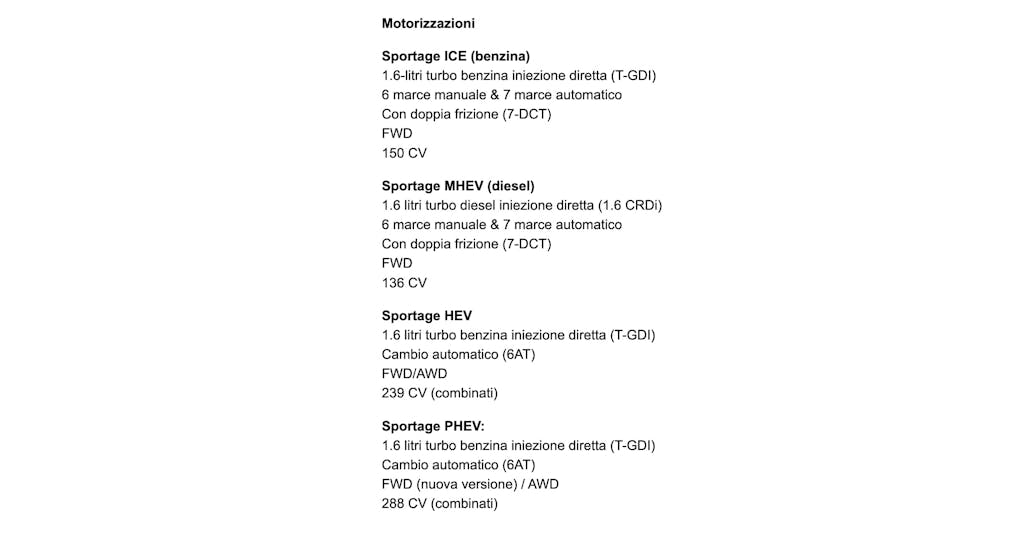 Motorizzazioni

Sportage ICE (benzina)
1.6-litri turbo benzina iniezione diretta (T-GDI)
6 marce manuale & 7 marce automatico
Con doppia frizione (7-DCT)
FWD
150 CV

Sportage MHEV (diesel)
1.6 litri turbo diesel iniezione diretta (1.6 CRDi)
6 marce manuale & 7 marce automatico
Con doppia frizione (7-DCT)
FWD
136 CV

Sportage HEV
1.6 litri turbo benzina iniezione diretta (T-GDI)
Cambio automatico (6AT)
FWD/AWD
239 CV (combinati)

Sportage PHEV:
1.6 litri turbo benzina iniezione diretta (T-GDI)
Cambio automatico (6AT)
FWD (nuova versione) / AWD
288 CV (combinati)